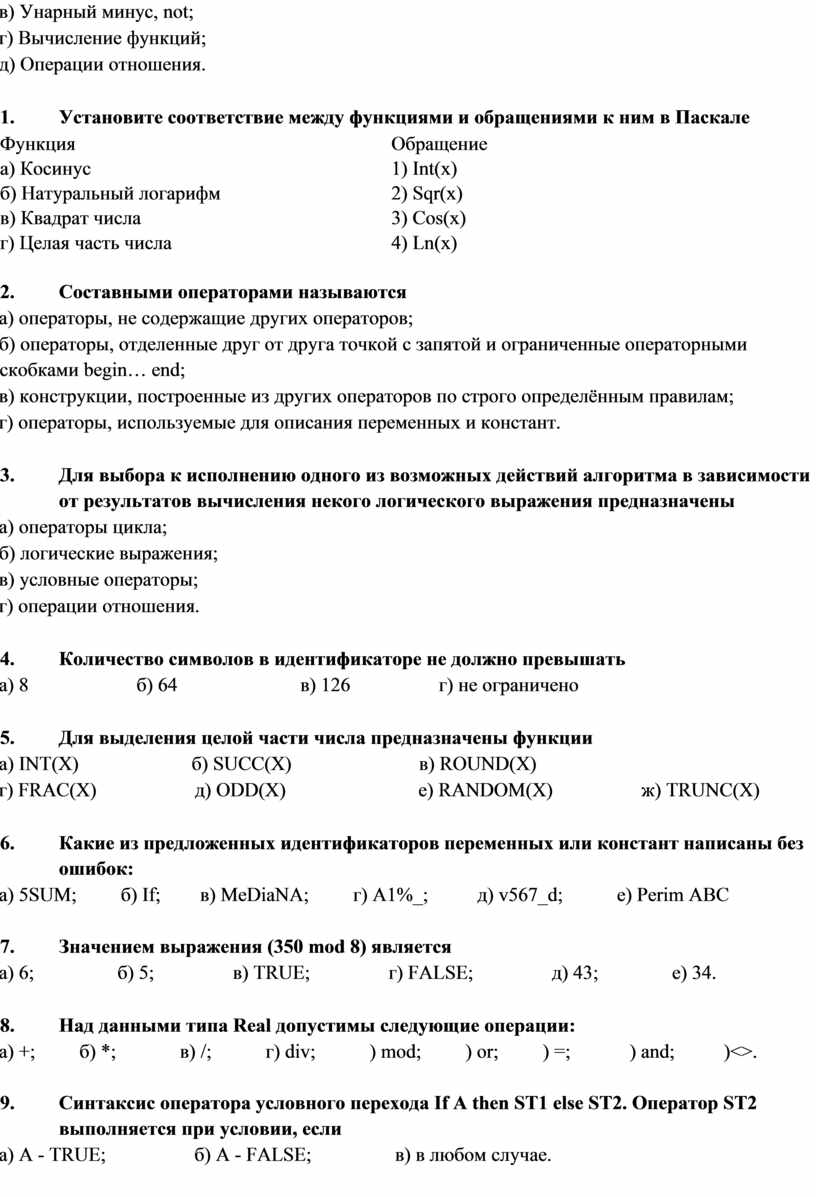 в) Унарный минус, not;
г) Вычисление функций;
д) Операции отношения.

1. Установите соответствие между функциями и обращениями к ним в Паскале

| Функция | Обращение |
|---|---|
| а) Косинус | 1) Int(x) |
| б) Натуральный логарифм | 2) Sqr(x) |
| в) Квадрат числа | 3) Cos(x) |
| г) Целая часть числа | 4) Ln(x) |

2. Составными операторами называются
а) операторы, не содержащие других операторов;
б) операторы, отделенные друг от друга точкой с запятой и ограниченные операторными скобками begin… end;
в) конструкции, построенные из других операторов по строго определённым правилам;
г) операторы, используемые для описания переменных и констант.

3. Для выбора к исполнению одного из возможных действий алгоритма в зависимости от результатов вычисления некого логического выражения предназначены
а) операторы цикла;
б) логические выражения;
в) условные операторы;
г) операции отношения.

4. Количество символов в идентификаторе не должно превышать
а) 8 б) 64 в) 126 г) не ограничено

5. Для выделения целой части числа предназначены функции
а) INT(X) б) SUCC(X) в) ROUND(X)
г) FRAC(X) д) ODD(X) е) RANDOM(X) ж) TRUNC(X)

6. Какие из предложенных идентификаторов переменных или констант написаны без ошибок:
а) 5SUM; б) If; в) MeDiaNA; г) A1%_; д) v567_d; е) Perim ABC

7. Значением выражения (350 mod 8) является
а) 6; б) 5; в) TRUE; г) FALSE; д) 43; е) 34.

8. Над данными типа Real допустимы следующие операции:
а) +; б) *; в) /; г) div; ) mod; ) or; ) =; ) and; )<>.

9. Синтаксис оператора условного перехода If A then ST1 else ST2. Оператор ST2 выполняется при условии, если
а) A - TRUE; б) A - FALSE; в) в любом случае.